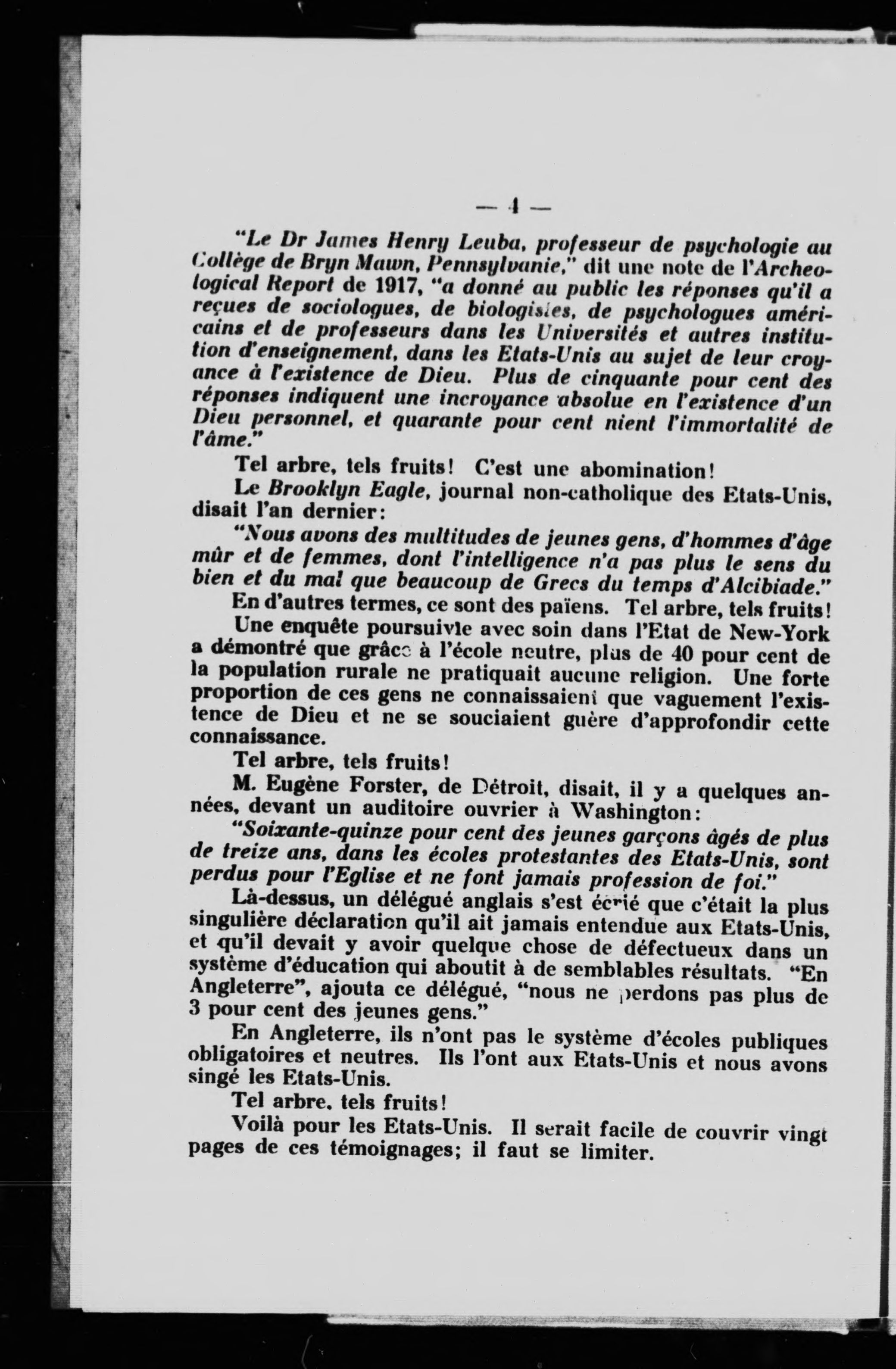 — 4 —

"Le Dr James Henry Leuba, professeur de psychologie au Collège de Bryn Mawn, Pennsylvanie," dit une note de l'Archeological Report de 1917, "a donné au public les réponses qu'il a reçues de sociologues, de biologistes, de psychologues américains et de professeurs dans les Universités et autres institution d'enseignement, dans les Etats-Unis au sujet de leur croyance à l'existence de Dieu. Plus de cinquante pour cent des réponses indiquent une incroyance absolue en l'existence d'un Dieu personnel, et quarante pour cent nient l'immortalité de l'âme."

Tel arbre, tels fruits! C'est une abomination!

Le Brooklyn Eagle, journal non-catholique des Etats-Unis, disait l'an dernier:

"Nous avons des multitudes de jeunes gens, d'hommes d'âge mûr et de femmes, dont l'intelligence n'a pas plus le sens du bien et du mal que beaucoup de Grecs du temps d'Alcibiade."

En d'autres termes, ce sont des païens. Tel arbre, tels fruits!

Une enquête poursuivie avec soin dans l'Etat de New-York a démontré que grâce à l'école neutre, plus de 40 pour cent de la population rurale ne pratiquait aucune religion. Une forte proportion de ces gens ne connaissaient que vaguement l'existence de Dieu et ne se souciaient guère d'approfondir cette connaissance.

Tel arbre, tels fruits!

M. Eugène Forster, de Détroit, disait, il y a quelques années, devant un auditoire ouvrier à Washington:

"Soixante-quinze pour cent des jeunes garçons âgés de plus de treize ans, dans les écoles protestantes des Etats-Unis, sont perdus pour l'Eglise et ne font jamais profession de foi."

Là-dessus, un délégué anglais s'est écrié que c'était la plus singulière déclaration qu'il ait jamais entendue aux Etats-Unis, et qu'il devait y avoir quelque chose de défectueux dans un système d'éducation qui aboutit à de semblables résultats. "En Angleterre", ajouta ce délégué, "nous ne perdons pas plus de 3 pour cent des jeunes gens."

En Angleterre, ils n'ont pas le système d'écoles publiques obligatoires et neutres. Ils l'ont aux Etats-Unis et nous avons singé les Etats-Unis.

Tel arbre, tels fruits!

Voilà pour les Etats-Unis. Il serait facile de couvrir vingt pages de ces témoignages; il faut se limiter.